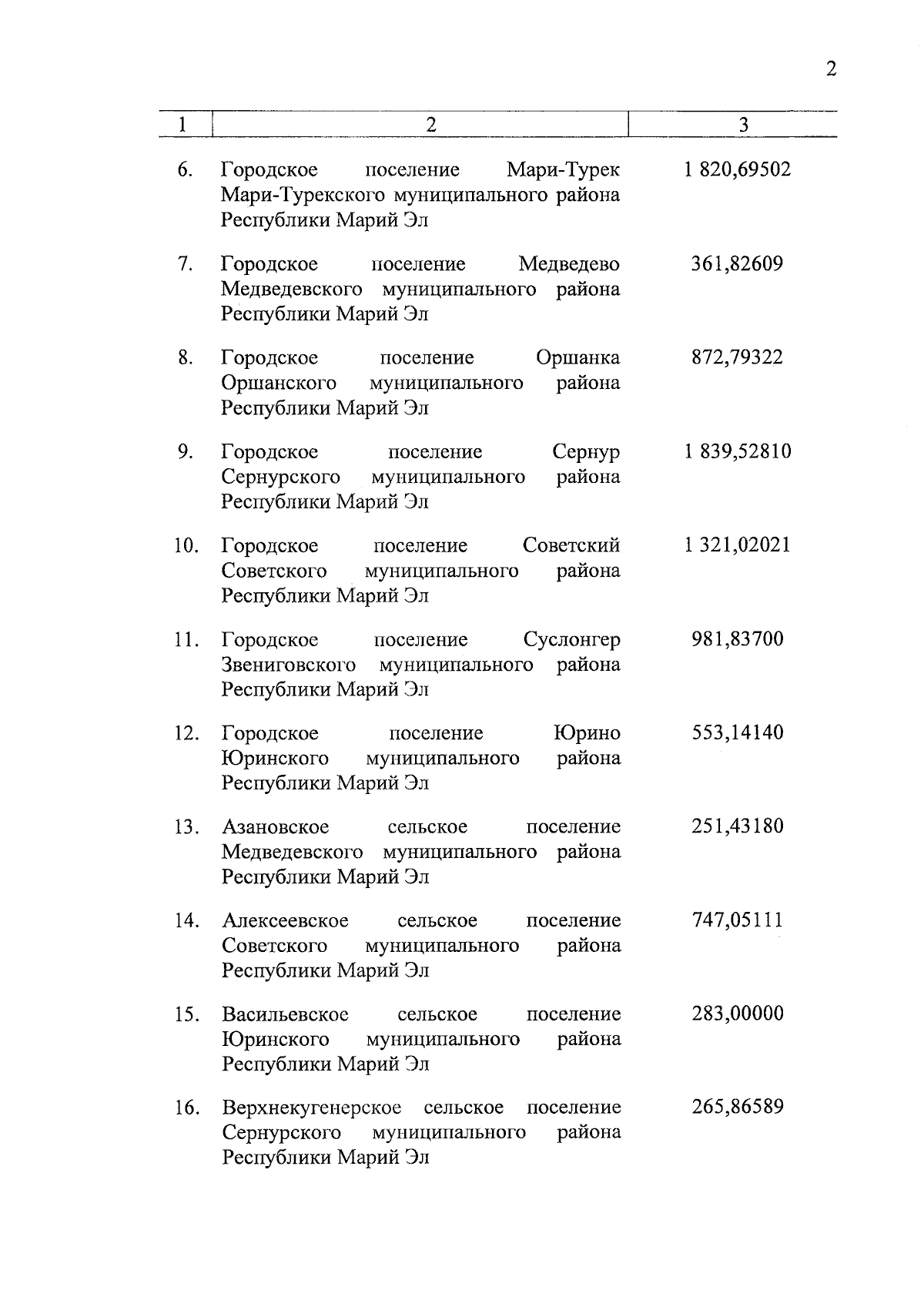 2

| 1 | 2 | 3 |
|---|---|---|
| 6. | Городское поселение Мари-Турек Мари-Турекского муниципального района Республики Марий Эл | 1 820,69502 |
| 7. | Городское поселение Медведево Медведевского муниципального района Республики Марий Эл | 361,82609 |
| 8. | Городское поселение Оршанка Оршанского муниципального района Республики Марий Эл | 872,79322 |
| 9. | Городское поселение Сернур Сернурского муниципального района Республики Марий Эл | 1 839,52810 |
| 10. | Городское поселение Советский Советского муниципального района Республики Марий Эл | 1 321,02021 |
| 11. | Городское поселение Суслонгер Звениговского муниципального района Республики Марий Эл | 981,83700 |
| 12. | Городское поселение Юрино Юринского муниципального района Республики Марий Эл | 553,14140 |
| 13. | Азановское сельское поселение Медведевского муниципального района Республики Марий Эл | 251,43180 |
| 14. | Алексеевское сельское поселение Советского муниципального района Республики Марий Эл | 747,05111 |
| 15. | Васильевское сельское поселение Юринского муниципального района Республики Марий Эл | 283,00000 |
| 16. | Верхнекугенерское сельское поселение Сернурского муниципального района Республики Марий Эл | 265,86589 |